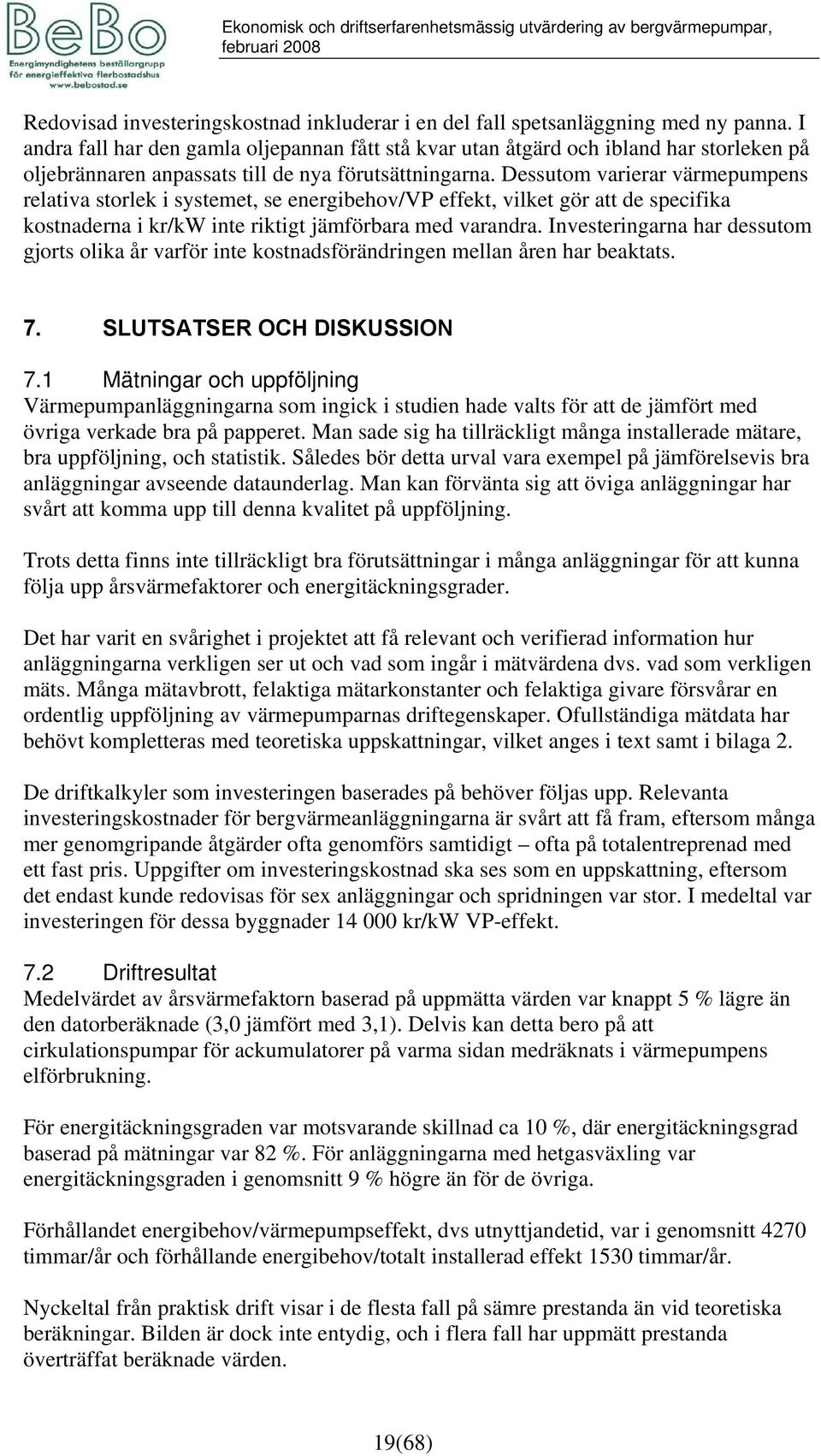 BeBo
Energimyndighetens beställargrupp för energieffektiva flerbostadshus
www.bebostad.se

Ekonomisk och driftserfarenhetsmässig utvärdering av bergvärmepumpar, februari 2008

Redovisad investeringskostnad inkluderar i en del fall spetsanläggning med ny panna. I andra fall har den gamla oljepannan fått stå kvar utan åtgärd och ibland har storleken på oljebrännaren anpassats till de nya förutsättningarna. Dessutom varierar värmepumpens relativa storlek i systemet, se energibehov/VP effekt, vilket gör att de specifika kostnaderna i kr/kW inte riktigt jämförbara med varandra. Investeringarna har dessutom gjorts olika år varför inte kostnadsförändringen mellan åren har beaktats.

7. SLUTSATSER OCH DISKUSSION

7.1 Mätningar och uppföljning
Värmepumpanläggningarna som ingick i studien hade valts för att de jämfört med övriga verkade bra på papperet. Man sade sig ha tillräckligt många installerade mätare, bra uppföljning, och statistik. Således bör detta urval vara exempel på jämförelsevis bra anläggningar avseende dataunderlag. Man kan förvänta sig att öviga anläggningar har svårt att komma upp till denna kvalitet på uppföljning.

Trots detta finns inte tillräckligt bra förutsättningar i många anläggningar för att kunna följa upp årsvärmefaktorer och energitäckningsgrader.

Det har varit en svårighet i projektet att få relevant och verifierad information hur anläggningarna verkligen ser ut och vad som ingår i mätvärdena dvs. vad som verkligen mäts. Många mätavbrott, felaktiga mätarkonstanter och felaktiga givare försvårar en ordentlig uppföljning av värmepumparnas driftegenskaper. Ofullständiga mätdata har behövt kompletteras med teoretiska uppskattningar, vilket anges i text samt i bilaga 2.

De driftkalkyler som investeringen baserades på behöver följas upp. Relevanta investeringskostnader för bergvärmeanläggningarna är svårt att få fram, eftersom många mer genomgripande åtgärder ofta genomförs samtidigt – ofta på totalentreprenad med ett fast pris. Uppgifter om investeringskostnad ska ses som en uppskattning, eftersom det endast kunde redovisas för sex anläggningar och spridningen var stor. I medeltal var investeringen för dessa byggnader 14 000 kr/kW VP-effekt.

7.2 Driftresultat
Medelvärdet av årsvärmefaktorn baserad på uppmätta värden var knappt 5 % lägre än den datorberäknade (3,0 jämfört med 3,1). Delvis kan detta bero på att cirkulationspumpar för ackumulatorer på varma sidan medräknats i värmepumpens elförbrukning.

För energitäckningsgraden var motsvarande skillnad ca 10 %, där energitäckningsgrad baserad på mätningar var 82 %. För anläggningarna med hetgasväxling var energitäckningsgraden i genomsnitt 9 % högre än för de övriga.

Förhållandet energibehov/värmepumpseffekt, dvs utnyttjandetid, var i genomsnitt 4270 timmar/år och förhållande energibehov/totalt installerad effekt 1530 timmar/år.

Nyckeltal från praktisk drift visar i de flesta fall på sämre prestanda än vid teoretiska beräkningar. Bilden är dock inte entydig, och i flera fall har uppmätt prestanda överträffat beräknade värden.

19(68)